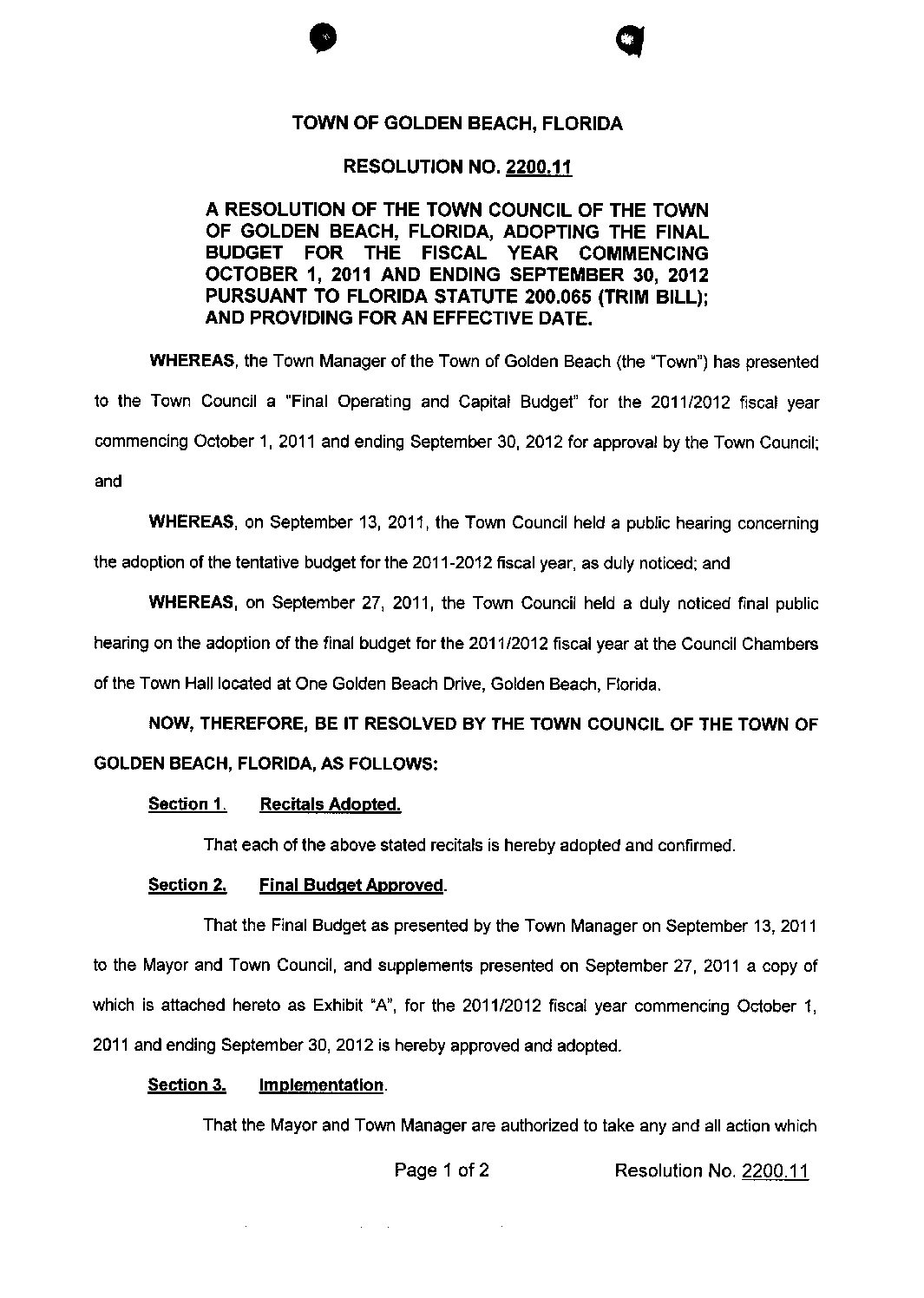 TOWN OF GOLDEN BEACH, FLORIDA

RESOLUTION NO. 2200.11

A RESOLUTION OF THE TOWN COUNCIL OF THE TOWN OF GOLDEN BEACH, FLORIDA, ADOPTING THE FINAL BUDGET FOR THE FISCAL YEAR COMMENCING OCTOBER 1, 2011 AND ENDING SEPTEMBER 30, 2012 PURSUANT TO FLORIDA STATUTE 200.065 (TRIM BILL); AND PROVIDING FOR AN EFFECTIVE DATE.

WHEREAS, the Town Manager of the Town of Golden Beach (the "Town") has presented to the Town Council a "Final Operating and Capital Budget" for the 2011/2012 fiscal year commencing October 1, 2011 and ending September 30, 2012 for approval by the Town Council; and

WHEREAS, on September 13, 2011, the Town Council held a public hearing concerning the adoption of the tentative budget for the 2011-2012 fiscal year, as duly noticed; and

WHEREAS, on September 27, 2011, the Town Council held a duly noticed final public hearing on the adoption of the final budget for the 2011/2012 fiscal year at the Council Chambers of the Town Hall located at One Golden Beach Drive, Golden Beach, Florida.

NOW, THEREFORE, BE IT RESOLVED BY THE TOWN COUNCIL OF THE TOWN OF GOLDEN BEACH, FLORIDA, AS FOLLOWS:

Section 1. Recitals Adopted.

That each of the above stated recitals is hereby adopted and confirmed.

Section 2. Final Budget Approved.

That the Final Budget as presented by the Town Manager on September 13, 2011 to the Mayor and Town Council, and supplements presented on September 27, 2011 a copy of which is attached hereto as Exhibit "A", for the 2011/2012 fiscal year commencing October 1, 2011 and ending September 30, 2012 is hereby approved and adopted.

Section 3. Implementation.

That the Mayor and Town Manager are authorized to take any and all action which

Page 1 of 2 Resolution No. 2200.11